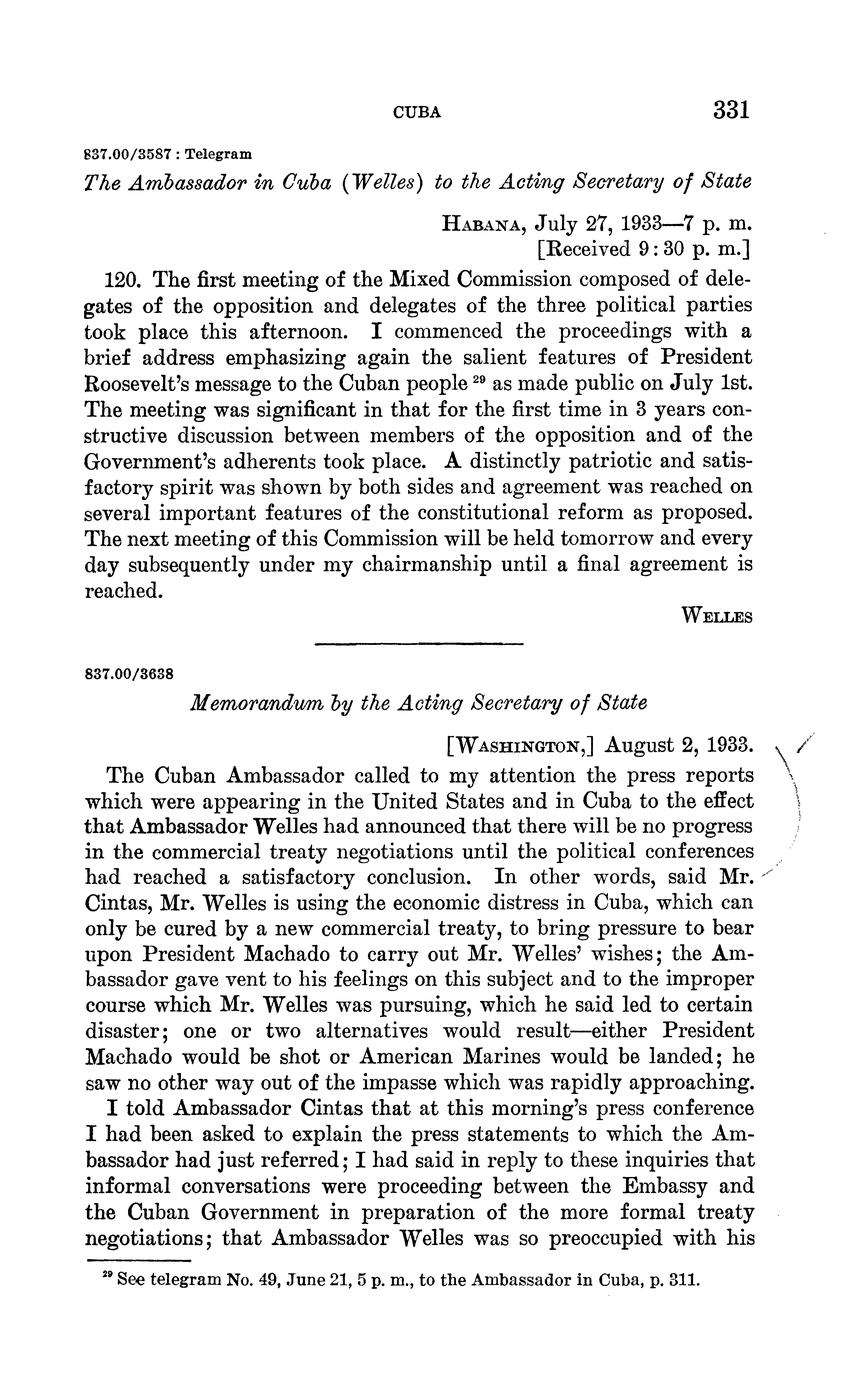 CUBA 331

837.00/3587 : Telegram

The Ambassador in Cuba (Welles) to the Acting Secretary of State

HABANA, July 27, 1933—7 p. m.
[Received 9:30 p. m.]

120. The first meeting of the Mixed Commission composed of delegates of the opposition and delegates of the three political parties took place this afternoon. I commenced the proceedings with a brief address emphasizing again the salient features of President Roosevelt's message to the Cuban people $^{29}$ as made public on July 1st. The meeting was significant in that for the first time in 3 years constructive discussion between members of the opposition and of the Government's adherents took place. A distinctly patriotic and satisfactory spirit was shown by both sides and agreement was reached on several important features of the constitutional reform as proposed. The next meeting of this Commission will be held tomorrow and every day subsequently under my chairmanship until a final agreement is reached.

WELLES

837.00/3638

Memorandum by the Acting Secretary of State

[WASHINGTON,] August 2, 1933.

The Cuban Ambassador called to my attention the press reports which were appearing in the United States and in Cuba to the effect that Ambassador Welles had announced that there will be no progress in the commercial treaty negotiations until the political conferences had reached a satisfactory conclusion. In other words, said Mr. Cintas, Mr. Welles is using the economic distress in Cuba, which can only be cured by a new commercial treaty, to bring pressure to bear upon President Machado to carry out Mr. Welles' wishes; the Ambassador gave vent to his feelings on this subject and to the improper course which Mr. Welles was pursuing, which he said led to certain disaster; one or two alternatives would result—either President Machado would be shot or American Marines would be landed; he saw no other way out of the impasse which was rapidly approaching.

I told Ambassador Cintas that at this morning's press conference I had been asked to explain the press statements to which the Ambassador had just referred; I had said in reply to these inquiries that informal conversations were proceeding between the Embassy and the Cuban Government in preparation of the more formal treaty negotiations; that Ambassador Welles was so preoccupied with his

$^{29}$ See telegram No. 49, June 21, 5 p. m., to the Ambassador in Cuba, p. 311.